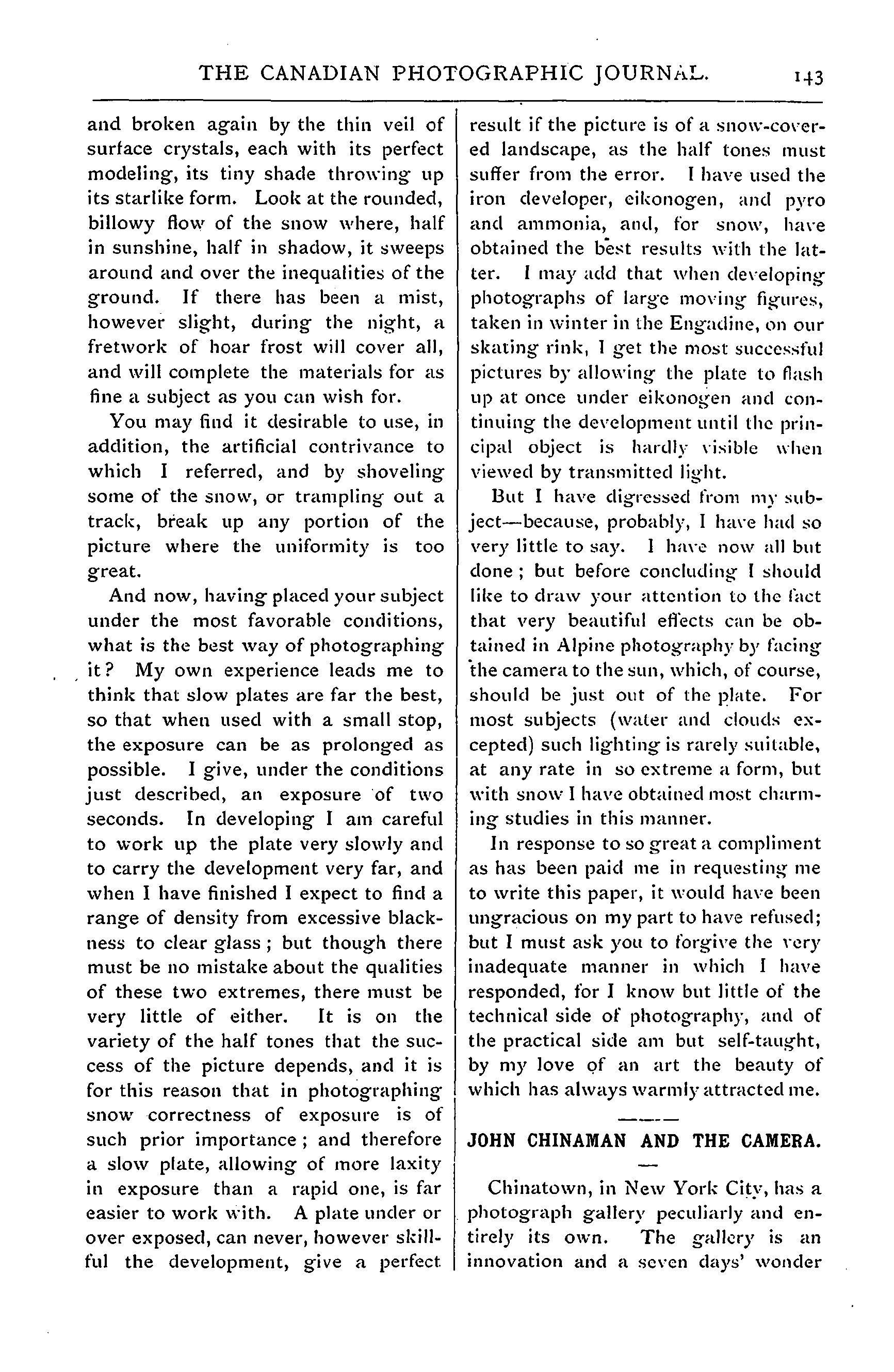 THE CANADIAN PHOTOGRAPHIC JOURNAL. 143

and broken again by the thin veil of surface crystals, each with its perfect modeling, its tiny shade throwing up its starlike form. Look at the rounded, billowy flow of the snow where, half in sunshine, half in shadow, it sweeps around and over the inequalities of the ground. If there has been a mist, however slight, during the night, a fretwork of hoar frost will cover all, and will complete the materials for as fine a subject as you can wish for.

You may find it desirable to use, in addition, the artificial contrivance to which I referred, and by shoveling some of the snow, or trampling out a track, break up any portion of the picture where the uniformity is too great.

And now, having placed your subject under the most favorable conditions, what is the best way of photographing it? My own experience leads me to think that slow plates are far the best, so that when used with a small stop, the exposure can be as prolonged as possible. I give, under the conditions just described, an exposure of two seconds. In developing I am careful to work up the plate very slowly and to carry the development very far, and when I have finished I expect to find a range of density from excessive blackness to clear glass; but though there must be no mistake about the qualities of these two extremes, there must be very little of either. It is on the variety of the half tones that the success of the picture depends, and it is for this reason that in photographing snow correctness of exposure is of such prior importance; and therefore a slow plate, allowing of more laxity in exposure than a rapid one, is far easier to work with. A plate under or over exposed, can never, however skillful the development, give a perfect result if the picture is of a snow-covered landscape, as the half tones must suffer from the error. I have used the iron developer, eikonogen, and pyro and ammonia, and, for snow, have obtained the best results with the latter. I may add that when developing photographs of large moving figures, taken in winter in the Engadine, on our skating rink, I get the most successful pictures by allowing the plate to flash up at once under eikonogen and continuing the development until the principal object is hardly visible when viewed by transmitted light.

But I have digressed from my subject—because, probably, I have had so very little to say. I have now all but done; but before concluding I should like to draw your attention to the fact that very beautiful effects can be obtained in Alpine photography by facing the camera to the sun, which, of course, should be just out of the plate. For most subjects (water and clouds excepted) such lighting is rarely suitable, at any rate in so extreme a form, but with snow I have obtained most charming studies in this manner.

In response to so great a compliment as has been paid me in requesting me to write this paper, it would have been ungracious on my part to have refused; but I must ask you to forgive the very inadequate manner in which I have responded, for I know but little of the technical side of photography, and of the practical side am but self-taught, by my love of an art the beauty of which has always warmly attracted me.

JOHN CHINAMAN AND THE CAMERA.

Chinatown, in New York City, has a photograph gallery peculiarly and entirely its own. The gallery is an innovation and a seven days' wonder